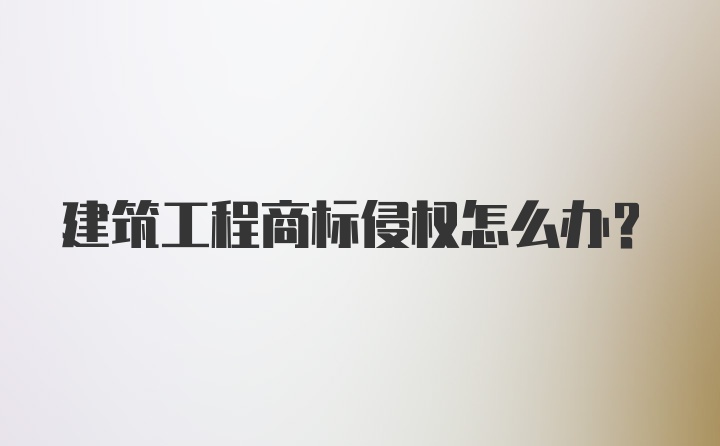 建筑工程商标侵权怎么办？